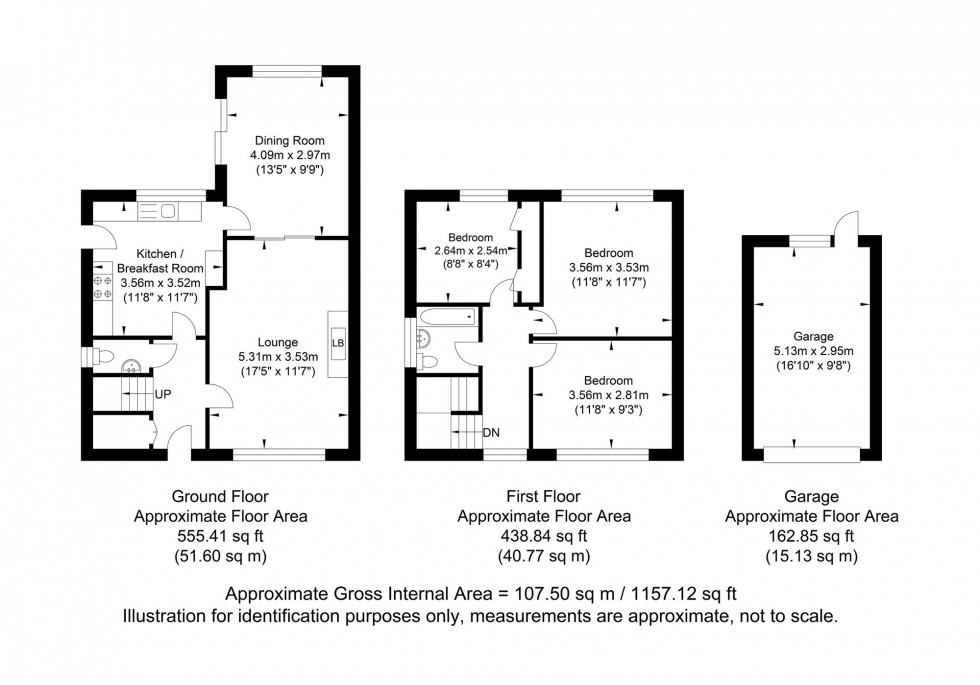 Dining Room
4.09m x 2.97m
(13'5" x 9'9")

Kitchen /
Breakfast Room
3.56m x 3.52m
(11'8" x 11'7")

Lounge
5.31m x 3.53m
(17'5" x 11'7")

LB

UP

Bedroom
2.64m x 2.54m
(8'8" x 8'4")

Bedroom
3.56m x 3.53m
(11'8" x 11'7")

Bedroom
3.56m x 2.81m
(11'8" x 9'3")

DN

Garage
5.13m x 2.95m
(16'10" x 9'8")

Ground Floor
Approximate Floor Area
555.41 sq ft
(51.60 sq m)

First Floor
Approximate Floor Area
438.84 sq ft
(40.77 sq m)

Garage
Approximate Floor Area
162.85 sq ft
(15.13 sq m)

Approximate Gross Internal Area = 107.50 sq m / 1157.12 sq ft
Illustration for identification purposes only, measurements are approximate, not to scale.